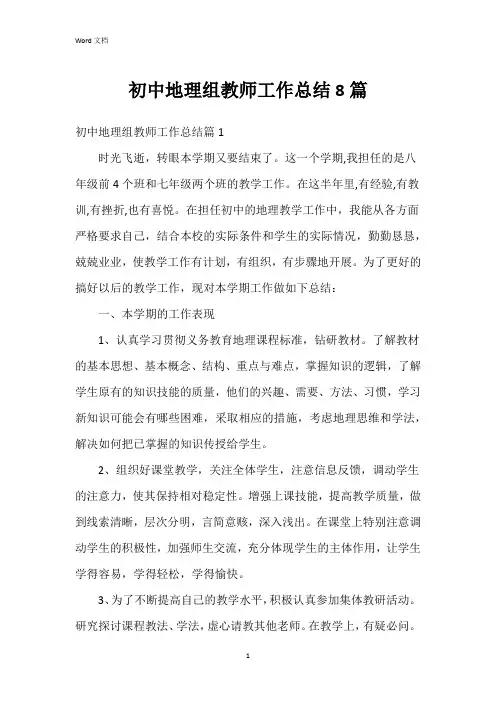 Word 文档

初中地理组教师工作总结8篇

初中地理组教师工作总结篇1

时光飞逝，转眼本学期又要结束了。这一个学期,我担任的是八年级前4个班和七年级两个班的教学工作。在这半年里,有经验,有教训,有挫折,也有喜悦。在担任初中的地理教学工作中，我能从各方面严格要求自己，结合本校的实际条件和学生的实际情况，勤勤恳恳，兢兢业业，使教学工作有计划，有组织，有步骤地开展。为了更好的搞好以后的教学工作，现对本学期工作做如下总结：

一、本学期的工作表现

1、认真学习贯彻义务教育地理课程标准，钻研教材。了解教材的基本思想、基本概念、结构、重点与难点，掌握知识的逻辑，了解学生原有的知识技能的质量，他们的兴趣、需要、方法、习惯，学习新知识可能会有哪些困难，采取相应的措施，考虑地理思维和学法，解决如何把已掌握的知识传授给学生。

2、组织好课堂教学，关注全体学生，注意信息反馈，调动学生的注意力，使其保持相对稳定性。增强上课技能，提高教学质量，做到线索清晰，层次分明，言简意赅，深入浅出。在课堂上特别注意调动学生的积极性，加强师生交流，充分体现学生的主体作用，让学生学得容易，学得轻松，学得愉快。

3、为了不断提高自己的教学水平，积极认真参加集体教研活动。研究探讨课程教法、学法，虚心请教其他老师。在教学上，有疑必问。

1